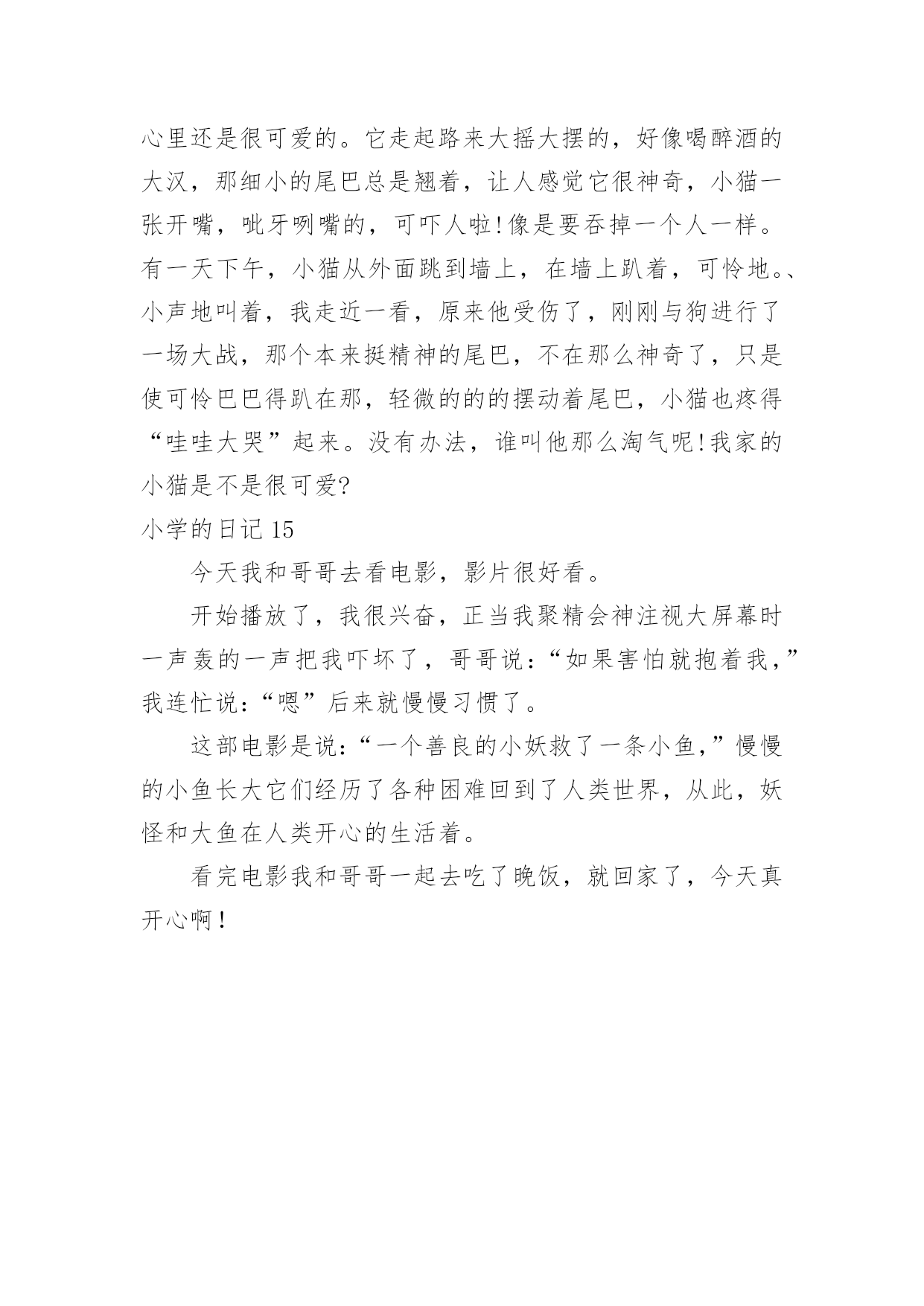 心里还是很可爱的。它走起路来大摇大摆的，好像喝醉酒的大汉，那细小的尾巴总是翘着，让人感觉它很神奇，小猫一张开嘴，呲牙咧嘴的，可吓人啦!像是要吞掉一个人一样。有一天下午，小猫从外面跳到墙上，在墙上趴着，可怜地。、小声地叫着，我走近一看，原来他受伤了，刚刚与狗进行了一场大战，那个本来挺精神的尾巴，不在那么神奇了，只是使可怜巴巴得趴在那，轻微的的的摆动着尾巴，小猫也疼得“哇哇大哭”起来。没有办法，谁叫他那么淘气呢!我家的小猫是不是很可爱?

小学的日记 15

今天我和哥哥去看电影，影片很好看。

开始播放了，我很兴奋，正当我聚精会神注视大屏幕时一声轰的一声把我吓坏了，哥哥说:“如果害怕就抱着我,”我连忙说:“嗯”后来就慢慢习惯了。

这部电影是说:“一个善良的小妖救了一条小鱼,”慢慢的小鱼长大它们经历了各种困难回到了人类世界，从此，妖怪和大鱼在人类开心的生活着。

看完电影我和哥哥一起去吃了晚饭，就回家了，今天真开心啊!